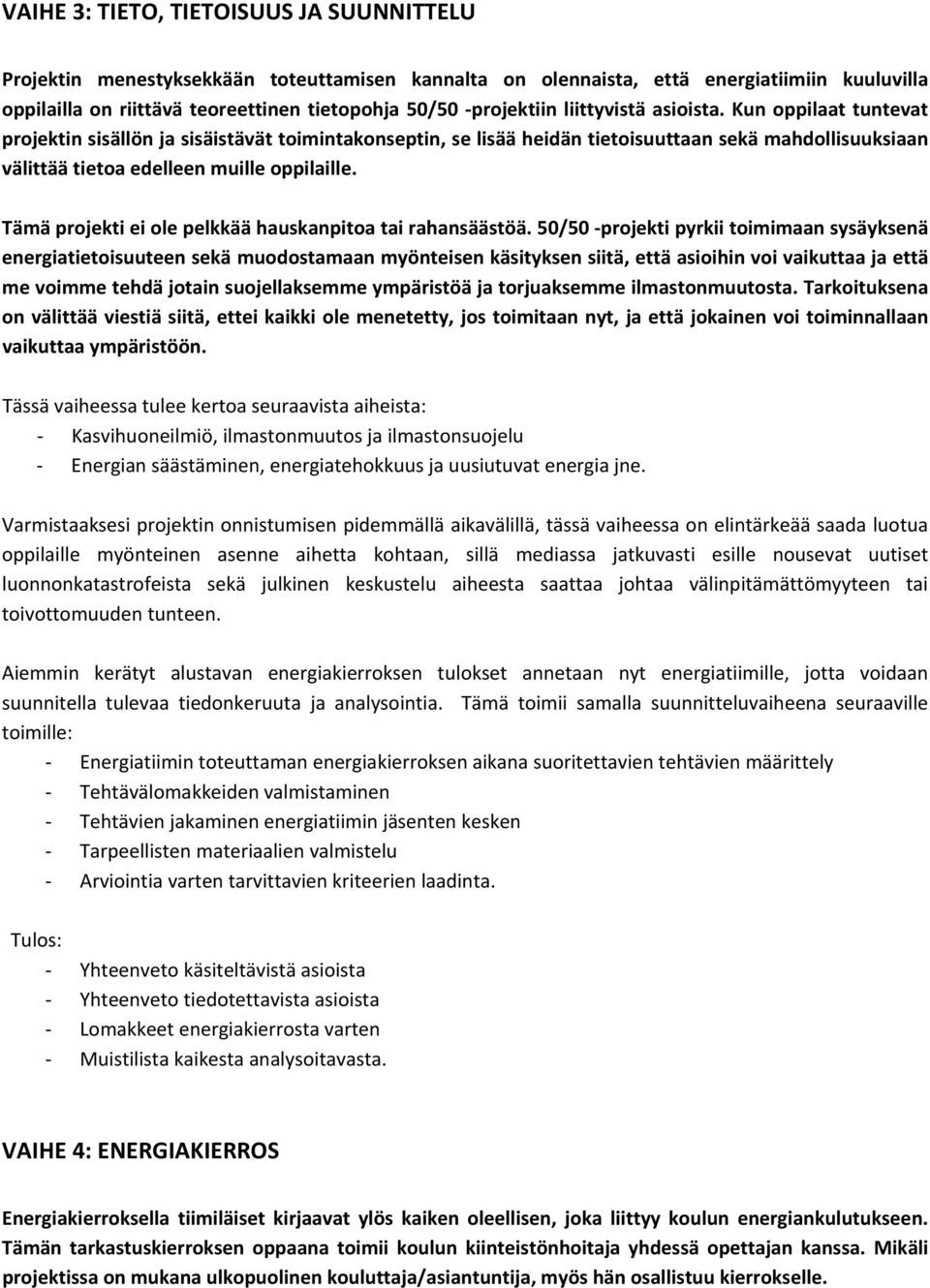 VAIHE 3: TIETO, TIETOISUUS JA SUUNNITTELU

Projektin menestyksekkään toteuttamisen kannalta on olennaista, että energiatiimiin kuuluvilla oppilailla on riittävä teoreettinen tietopohja 50/50 -projektiin liittyvistä asioista. Kun oppilaat tuntevat projektin sisällön ja sisäistävät toimintakonseptin, se lisää heidän tietoisuuttaan sekä mahdollisuuksiaan välittää tietoa edelleen muille oppilaille.

Tämä projekti ei ole pelkkää hauskanpitoa tai rahansäästöä. 50/50 -projekti pyrkii toimimaan sysäyksenä energiatietoisuuteen sekä muodostamaan myönteisen käsityksen siitä, että asioihin voi vaikuttaa ja että me voimme tehdä jotain suojellaksemme ympäristöä ja torjuaksemme ilmastonmuutosta. Tarkoituksena on välittää viestiä siitä, ettei kaikki ole menetetty, jos toimitaan nyt, ja että jokainen voi toiminnallaan vaikuttaa ympäristöön.

Tässä vaiheessa tulee kertoa seuraavista aiheista:
- Kasvihuoneilmiö, ilmastonmuutos ja ilmastonsuojelu
- Energian säästäminen, energiatehokkuus ja uusiutuvat energia jne.

Varmistaaksesi projektin onnistumisen pidemmällä aikavälillä, tässä vaiheessa on elintärkeää saada luotua oppilaille myönteinen asenne aihetta kohtaan, sillä mediassa jatkuvasti esille nousevat uutiset luonnonkatastrofeista sekä julkinen keskustelu aiheesta saattaa johtaa välinpitämättömyyteen tai toivottomuuden tunteen.

Aiemmin kerätyt alustavan energiakierroksen tulokset annetaan nyt energiatiimille, jotta voidaan suunnitella tulevaa tiedonkeruuta ja analysointia. Tämä toimii samalla suunnitteluvaiheena seuraaville toimille:
- Energiatiimin toteuttaman energiakierroksen aikana suoritettavien tehtävien määrittely
- Tehtävälomakkeiden valmistaminen
- Tehtävien jakaminen energiatiimin jäsenten kesken
- Tarpeellisten materiaalien valmistelu
- Arviointia varten tarvittavien kriteerien laadinta.

Tulos:
- Yhteenveto käsiteltävistä asioista
- Yhteenveto tiedotettavista asioista
- Lomakkeet energiakierrosta varten
- Muistilista kaikesta analysoitavasta.

VAIHE 4: ENERGIAKIERROS

Energiakierroksella tiimiläiset kirjaavat ylös kaiken oleellisen, joka liittyy koulun energiankulutukseen. Tämän tarkastuskierroksen oppaana toimii koulun kiinteistönhoitaja yhdessä opettajan kanssa. Mikäli projektissa on mukana ulkopuolinen kouluttaja/asiantuntija, myös hän osallistuu kierrokselle.